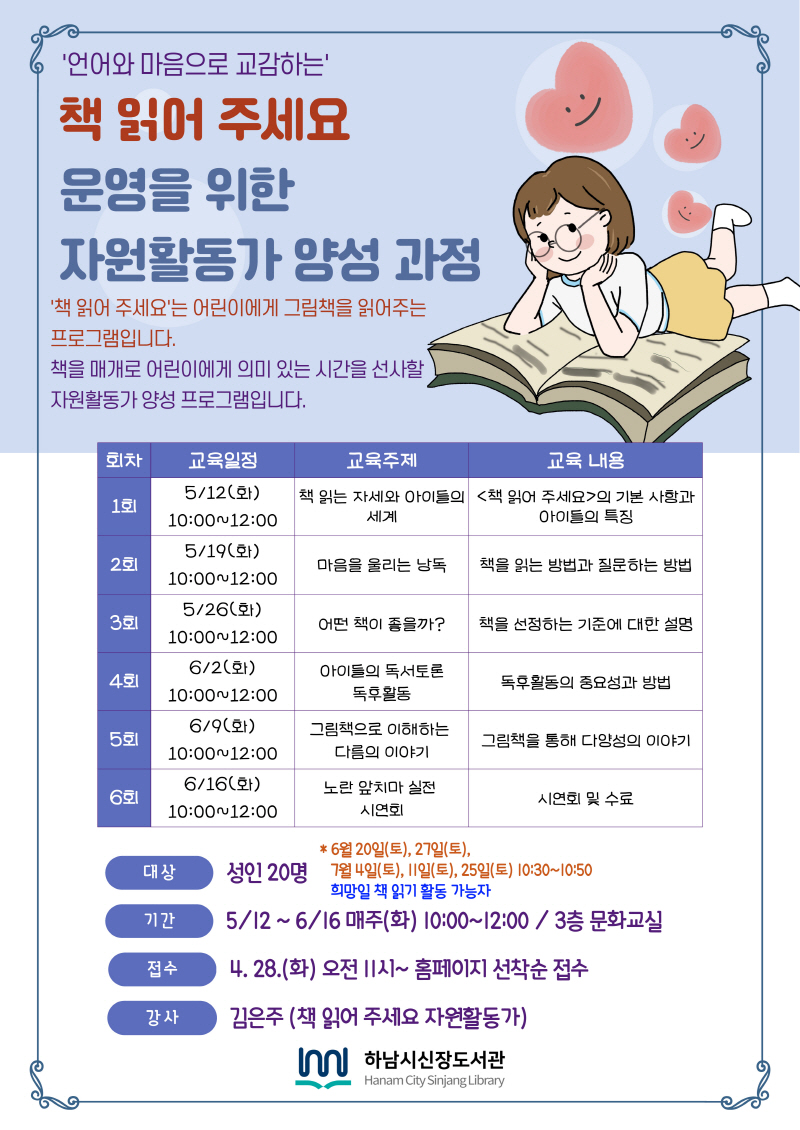 '언어와 마음으로 교감하는'

책 읽어 주세요
운영을 위한
자원활동가 양성 과정

'책 읽어 주세요'는 어린이에게 그림책을 읽어주는 프로그램입니다.
책을 매개로 어린이에게 의미 있는 시간을 선사할 자원활동가 양성 프로그램입니다.

| 회차 | 교육일정 | 교육주제 | 교육 내용 |
|---|---|---|---|
| 1회 | 5/12(화) 10:00~12:00 | 책 읽는 자세와 아이들의 세계 | <책 읽어 주세요>의 기본 사항과 아이들의 특징 |
| 2회 | 5/19(화) 10:00~12:00 | 마음을 울리는 낭독 | 책을 읽는 방법과 질문하는 방법 |
| 3회 | 5/26(화) 10:00~12:00 | 어떤 책이 좋을까? | 책을 선정하는 기준에 대한 설명 |
| 4회 | 6/2(화) 10:00~12:00 | 아이들의 독서토론 독후활동 | 독후활동의 중요성과 방법 |
| 5회 | 6/9(화) 10:00~12:00 | 그림책으로 이해하는 다름의 이야기 | 그림책을 통해 다양성의 이야기 |
| 6회 | 6/16(화) 10:00~12:00 | 노란 앞치마 실전 시연회 | 시연회 및 수료 |

대상 성인 20명 * 6월 20일(토), 27일(토), 7월 4일(토), 11일(토), 25일(토) 10:30~10:50 희망일 책 읽기 활동 가능자

기간 5/12 ~ 6/16 매주(화) 10:00~12:00 / 3층 문화교실

접수 4. 28.(화) 오전 11시~ 홈페이지 선착순 접수

강사 김은주 (책 읽어 주세요 자원활동가)

하남시신장도서관
Hanam City Sinjang Library